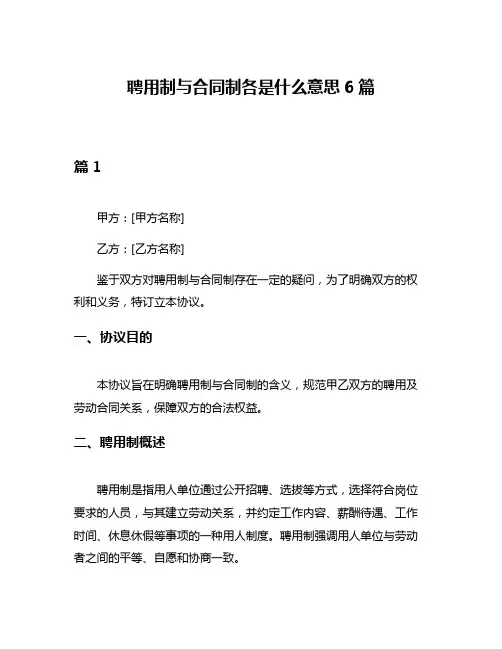 聘用制与合同制各是什么意思 6 篇

篇 1

甲方：[甲方名称]

乙方：[乙方名称]

鉴于双方对聘用制与合同制存在一定的疑问，为了明确双方的权利和义务，特订立本协议。

一、协议目的

本协议旨在明确聘用制与合同制的含义，规范甲乙双方的聘用及劳动合同关系，保障双方的合法权益。

二、聘用制概述

聘用制是指用人单位通过公开招聘、选拔等方式，选择符合岗位要求的人员，与其建立劳动关系，并约定工作内容、薪酬待遇、工作时间、休息休假等事项的一种用人制度。聘用制强调用人单位与劳动者之间的平等、自愿和协商一致。